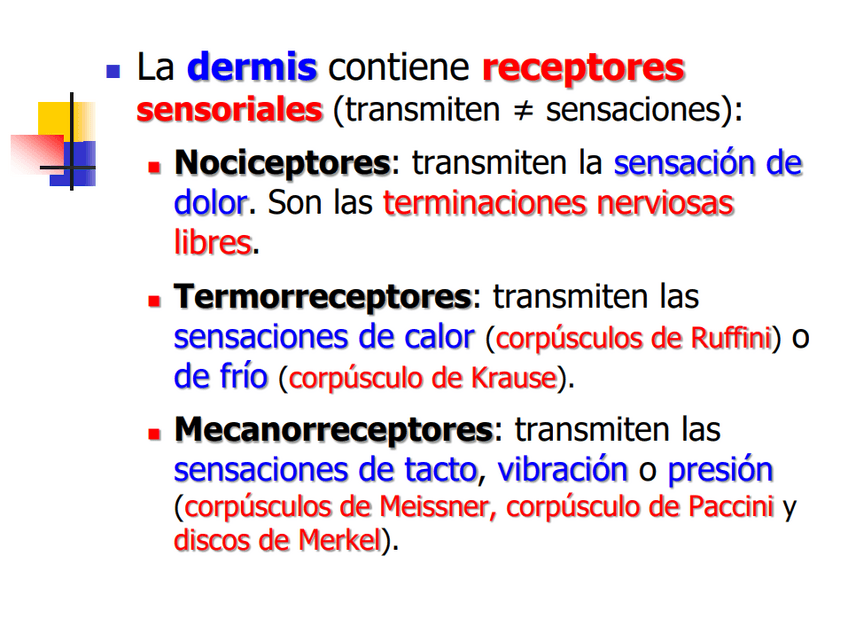 La dermis contiene receptores sensoriales (transmiten ≠ sensaciones):

Nociceptores: transmiten la sensación de dolor. Son las terminaciones nerviosas libres.

Termorreceptores: transmiten las sensaciones de calor (corpúsculos de Ruffini) o de frío (corpúsculo de Krause).

Mecanorreceptores: transmiten las sensaciones de tacto, vibración o presión (corpúsculos de Meissner, corpúsculo de Paccini y discos de Merkel).